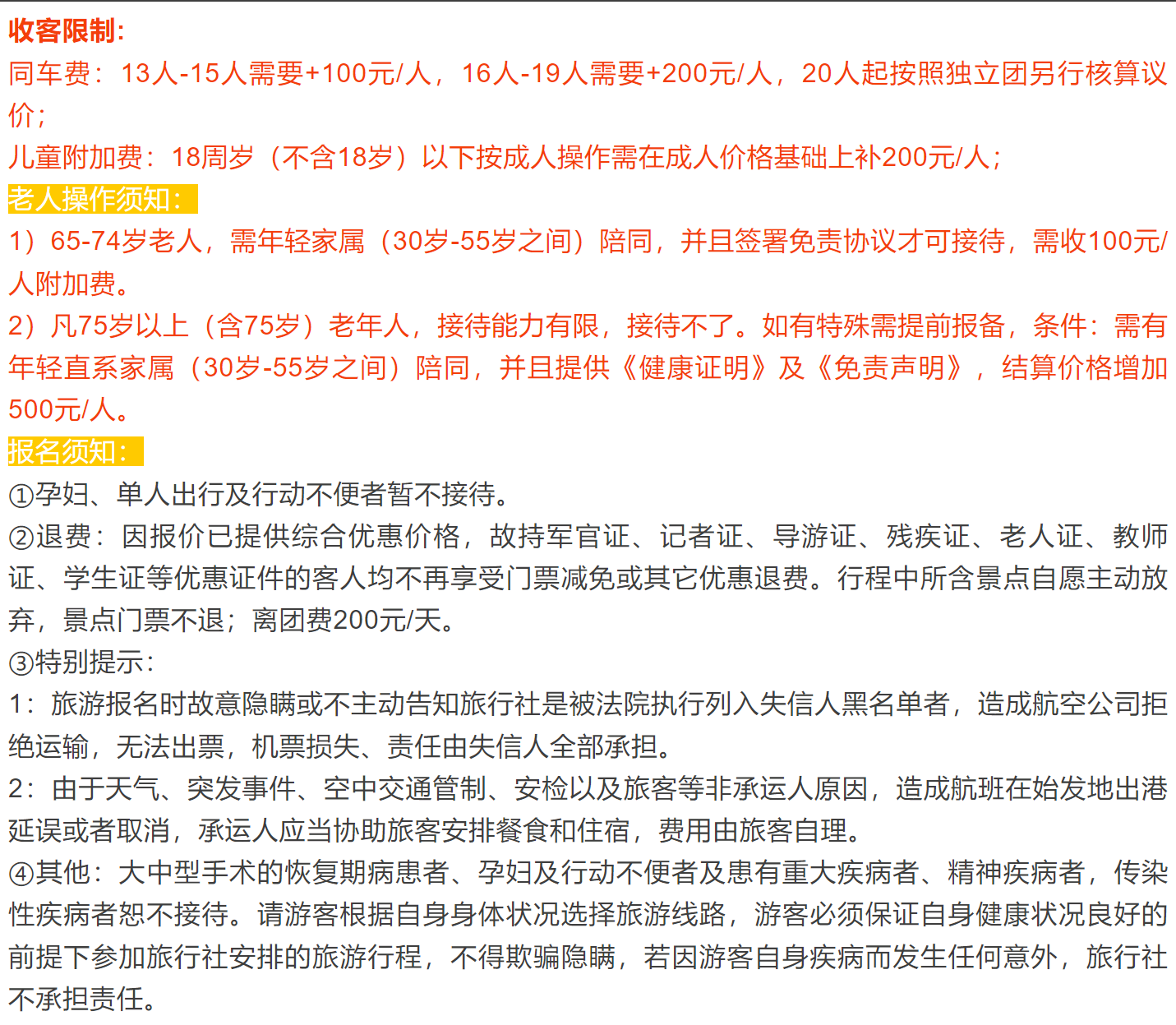 收客限制：
同车费：13人-15人需要+100元/人，16人-19人需要+200元/人，20人起按照独立团另行核算议价；
儿童附加费：18周岁（不含18岁）以下按成人操作需在成人价格基础上补200元/人；
老人操作须知：
1）65-74岁老人，需年轻家属（30岁-55岁之间）陪同，并且签署免责协议才可接待，需收100元/人附加费。
2）凡75岁以上（含75岁）老年人，接待能力有限，接待不了。如有特殊需提前报备，条件：需有年轻直系家属（30岁-55岁之间）陪同，并且提供《健康证明》及《免责声明》，结算价格增加500元/人。
报名须知：
①孕妇、单人出行及行动不便者暂不接待。
②退费：因报价已提供综合优惠价格，故持军官证、记者证、导游证、残疾证、老人证、教师证、学生证等优惠证件的客人均不再享受门票减免或其它优惠退费。行程中所含景点自愿主动放弃，景点门票不退；离团费200元/天。
③特别提示：
1：旅游报名时故意隐瞒或不主动告知旅行社是被法院执行列入失信人黑名单者，造成航空公司拒绝运输，无法出票，机票损失、责任由失信人全部承担。
2：由于天气、突发事件、空中交通管制、安检以及旅客等非承运人原因，造成航班在始发地出港延误或者取消，承运人应当协助旅客安排餐食和住宿，费用由旅客自理。
④其他：大中型手术的恢复期病患者、孕妇及行动不便者及患有重大疾病者、精神疾病者，传染性疾病者恕不接待。请游客根据自身身体状况选择旅游线路，游客必须保证自身健康状况良好的前提下参加旅行社安排的旅游行程，不得欺骗隐瞒，若因游客自身疾病而发生任何意外，旅行社不承担责任。